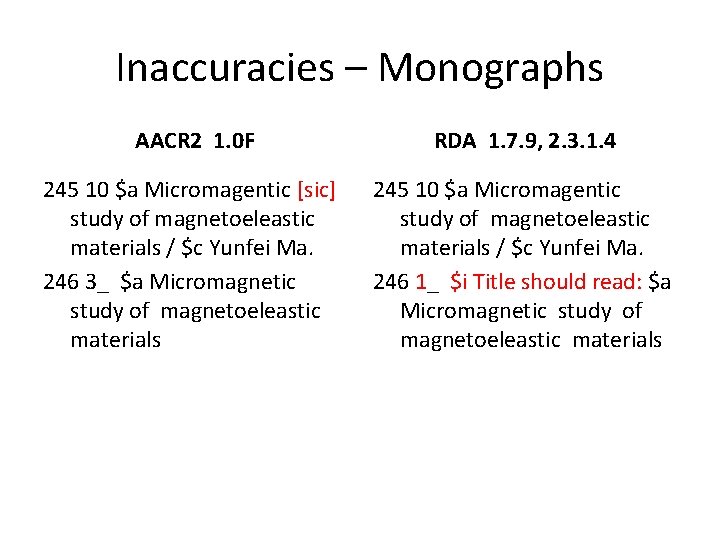 Inaccuracies – Monographs

AACR2 1.0F

245 10 $a Micromagentic [sic] study of magnetoeleastic materials / $c Yunfei Ma.

246 3_ $a Micromagnetic study of magnetoeleastic materials

RDA 1.7.9, 2.3.1.4

245 10 $a Micromagentic study of magnetoeleastic materials / $c Yunfei Ma.

246 1_ $i Title should read: $a Micromagnetic study of magnetoeleastic materials